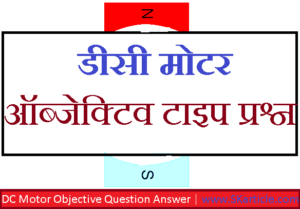 N

डीसी मोटर
ऑब्जेक्टिव टाइप प्रश्न

S

DC Motor Objective Question Answer | www.SKarticle.com